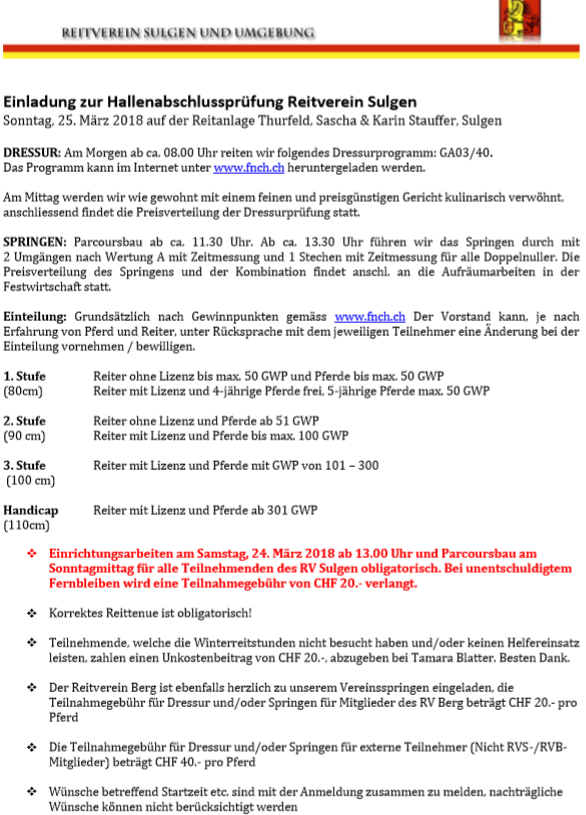 REITVEREIN SULGEN UND UMGEBUNG

Einladung zur Hallenabschlussprüfung Reitverein Sulgen
Sonntag, 25. März 2018 auf der Reitanlage Thurfeld, Sascha & Karin Stauffer, Sulgen

DRESSUR: Am Morgen ab ca. 08.00 Uhr reiten wir folgendes Dressurprogramm: GA03/40. Das Programm kann im Internet unter www.fnch.ch heruntergeladen werden.

Am Mittag werden wir wie gewohnt mit einem feinen und preisgünstigen Gericht kulinarisch verwöhnt, anschliessend findet die Preisverteilung der Dressurprüfung statt.

SPRINGEN: Parcoursbau ab ca. 11.30 Uhr. Ab ca. 13.30 Uhr führen wir das Springen durch mit 2 Umgängen nach Wertung A mit Zeitmessung und 1 Stechen mit Zeitmessung für alle Doppelnuller. Die Preisverteilung des Springens und der Kombination findet anschl. an die Aufräumarbeiten in der Festwirtschaft statt.

Einteilung: Grundsätzlich nach Gewinnpunkten gemäss www.fnch.ch Der Vorstand kann, je nach Erfahrung von Pferd und Reiter, unter Rücksprache mit dem jeweiligen Teilnehmer eine Änderung bei der Einteilung vornehmen / bewilligen.

1. Stufe (80cm) Reiter ohne Lizenz bis max. 50 GWP und Pferde bis max. 50 GWP
Reiter mit Lizenz und 4-jährige Pferde frei, 5-jährige Pferde max. 50 GWP

2. Stufe (90 cm) Reiter ohne Lizenz und Pferde ab 51 GWP
Reiter mit Lizenz und Pferde bis max. 100 GWP

3. Stufe (100 cm) Reiter mit Lizenz und Pferde mit GWP von 101 – 300

Handicap (110cm) Reiter mit Lizenz und Pferde ab 301 GWP

❖ Einrichtungsarbeiten am Samstag, 24. März 2018 ab 13.00 Uhr und Parcoursbau am Sonntagmittag für alle Teilnehmenden des RV Sulgen obligatorisch. Bei unentschuldigtem Fernbleiben wird eine Teilnahmegebühr von CHF 20.- verlangt.

❖ Korrektes Reittenue ist obligatorisch!

❖ Teilnehmende, welche die Winterreitstunden nicht besucht haben und/oder keinen Helfereinsatz leisten, zahlen einen Unkostenbeitrag von CHF 20.-, abzugeben bei Tamara Blatter. Besten Dank.

❖ Der Reitverein Berg ist ebenfalls herzlich zu unserem Vereinsspringen eingeladen, die Teilnahmegebühr für Dressur und/oder Springen für Mitglieder des RV Berg beträgt CHF 20.- pro Pferd

❖ Die Teilnahmegebühr für Dressur und/oder Springen für externe Teilnehmer (Nicht RVS-/RVB-Mitglieder) beträgt CHF 40.- pro Pferd

❖ Wünsche betreffend Startzeit etc. sind mit der Anmeldung zusammen zu melden, nachträgliche Wünsche können nicht berücksichtigt werden